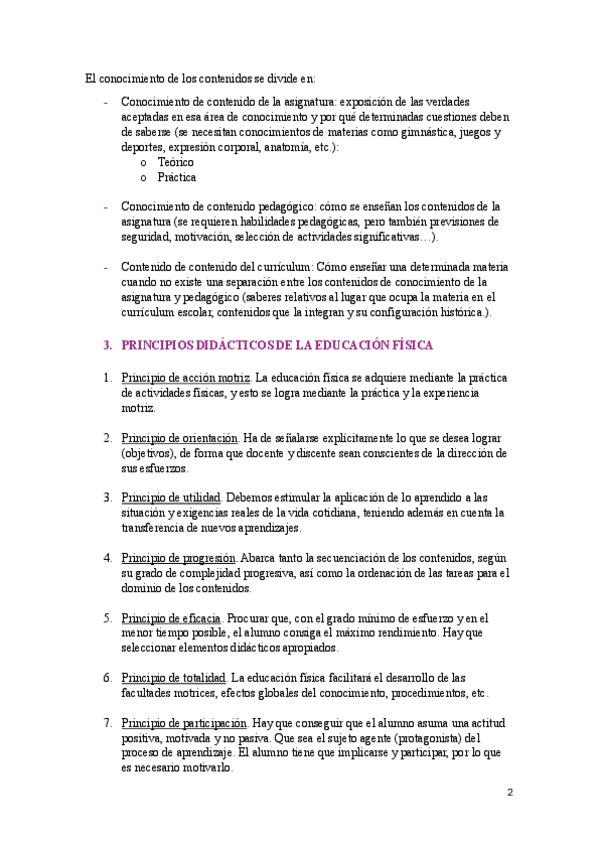 El conocimiento de los contenidos se divide en:

- Conocimiento de contenido de la asignatura: exposición de las verdades aceptadas en esa área de conocimiento y por qué determinadas cuestiones deben de saberse (se necesitan conocimientos de materias como gimnástica, juegos y deportes, expresión corporal, anatomía, etc.):
  o Teórico
  o Práctica

- Conocimiento de contenido pedagógico: cómo se enseñan los contenidos de la asignatura (se requieren habilidades pedagógicas, pero también previsiones de seguridad, motivación, selección de actividades significativas…).

- Contenido de contenido del currículum: Cómo enseñar una determinada materia cuando no existe una separación entre los contenidos de conocimiento de la asignatura y pedagógico (saberes relativos al lugar que ocupa la materia en el currículum escolar, contenidos que la integran y su configuración histórica.).

3. PRINCIPIOS DIDÁCTICOS DE LA EDUCACIÓN FÍSICA

1. Principio de acción motriz. La educación física se adquiere mediante la práctica de actividades físicas, y esto se logra mediante la práctica y la experiencia motriz.

2. Principio de orientación. Ha de señalarse explícitamente lo que se desea lograr (objetivos), de forma que docente y discente sean conscientes de la dirección de sus esfuerzos.

3. Principio de utilidad. Debemos estimular la aplicación de lo aprendido a las situación y exigencias reales de la vida cotidiana, teniendo además en cuenta la transferencia de nuevos aprendizajes.

4. Principio de progresión. Abarca tanto la secuenciación de los contenidos, según su grado de complejidad progresiva, así como la ordenación de las tareas para el dominio de los contenidos.

5. Principio de eficacia. Procurar que, con el grado mínimo de esfuerzo y en el menor tiempo posible, el alumno consiga el máximo rendimiento. Hay que seleccionar elementos didácticos apropiados.

6. Principio de totalidad. La educación física facilitará el desarrollo de las facultades motrices, efectos globales del conocimiento, procedimientos, etc.

7. Principio de participación. Hay que conseguir que el alumno asuma una actitud positiva, motivada y no pasiva. Que sea el sujeto agente (protagonista) del proceso de aprendizaje. El alumno tiene que implicarse y participar, por lo que es necesario motivarlo.

2